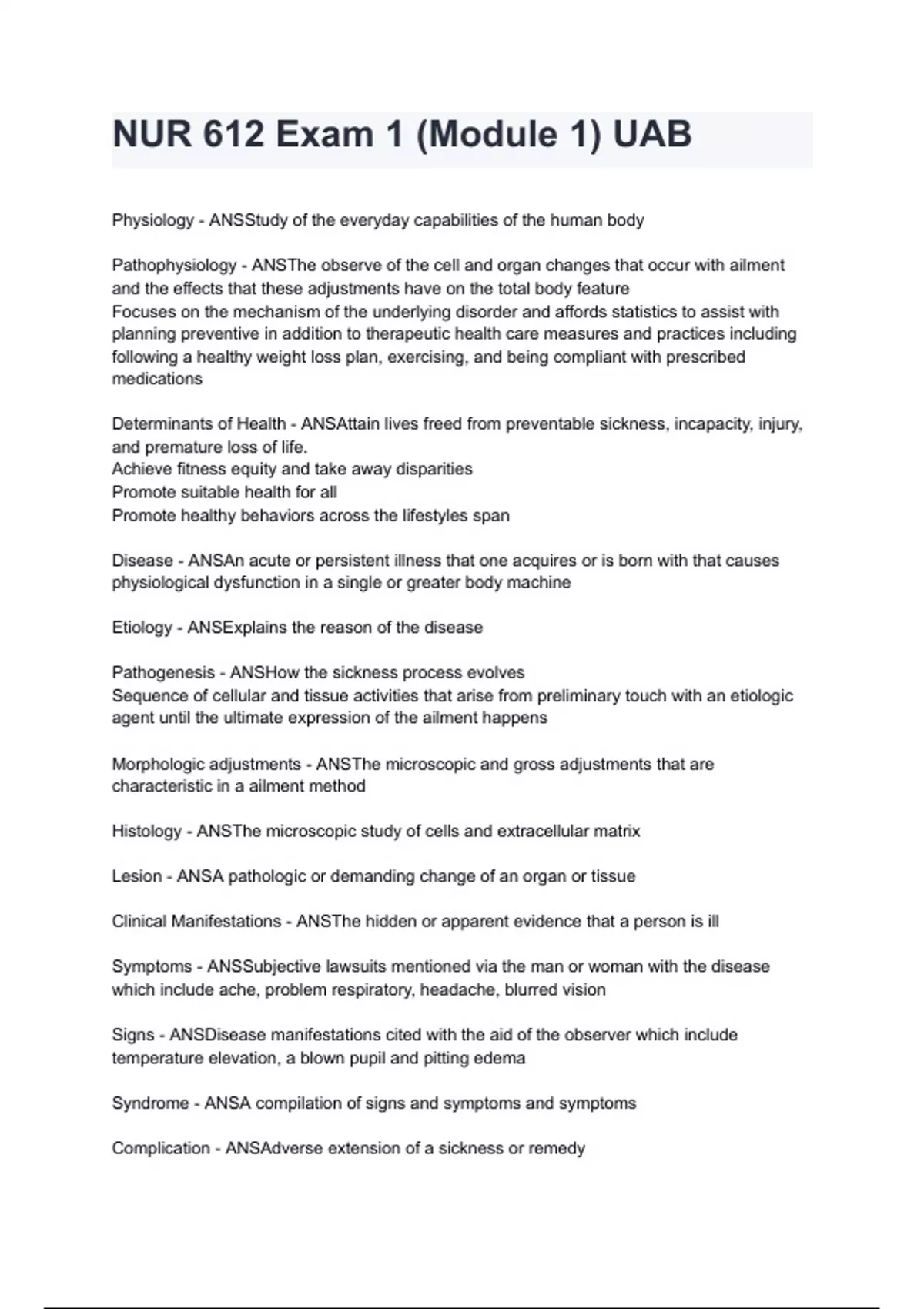 NUR 612 Exam 1 (Module 1) UAB

Physiology - ANSStudy of the everyday capabilities of the human body

Pathophysiology - ANSThe observe of the cell and organ changes that occur with ailment and the effects that these adjustments have on the total body feature
Focuses on the mechanism of the underlying disorder and affords statistics to assist with planning preventive in addition to therapeutic health care measures and practices including following a healthy weight loss plan, exercising, and being compliant with prescribed medications

Determinants of Health - ANSAttain lives freed from preventable sickness, incapacity, injury, and premature loss of life.
Achieve fitness equity and take away disparities
Promote suitable health for all
Promote healthy behaviors across the lifestyles span

Disease - ANSAn acute or persistent illness that one acquires or is born with that causes physiological dysfunction in a single or greater body machine

Etiology - ANSExplains the reason of the disease

Pathogenesis - ANSHow the sickness process evolves
Sequence of cellular and tissue activities that arise from preliminary touch with an etiologic agent until the ultimate expression of the ailment happens

Morphologic adjustments - ANSThe microscopic and gross adjustments that are characteristic in a ailment method

Histology - ANSThe microscopic study of cells and extracellular matrix

Lesion - ANSA pathologic or demanding change of an organ or tissue

Clinical Manifestations - ANSThe hidden or apparent evidence that a person is ill

Symptoms - ANSSubjective lawsuits mentioned via the man or woman with the disease which include ache, problem respiratory, headache, blurred vision

Signs - ANSDisease manifestations cited with the aid of the observer which include temperature elevation, a blown pupil and pitting edema

Syndrome - ANSA compilation of signs and symptoms and symptoms

Complication - ANSAdverse extension of a sickness or remedy